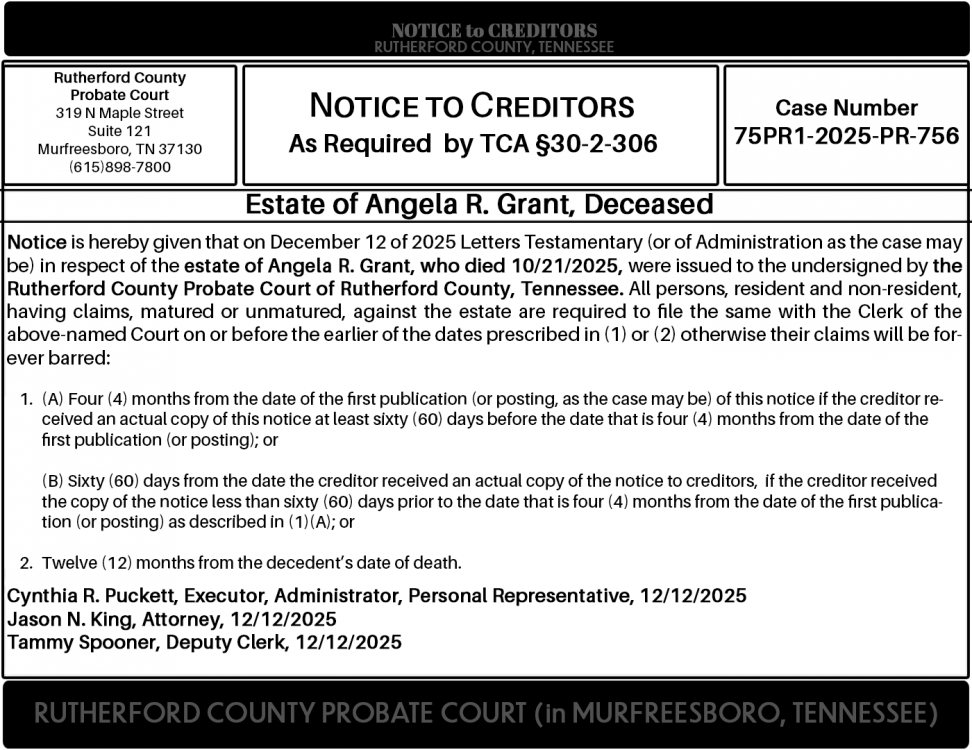 NOTICE to CREDITORS
RUTHERFORD COUNTY, TENNESSEE

Rutherford County Probate Court
319 N Maple Street
Suite 121
Murfreesboro, TN 37130
(615)898-7800

NOTICE TO CREDITORS
As Required by TCA §30-2-306

Case Number
75PR1-2025-PR-756

Estate of Angela R. Grant, Deceased

Notice is hereby given that on December 12 of 2025 Letters Testamentary (or of Administration as the case may be) in respect of the estate of Angela R. Grant, who died 10/21/2025, were issued to the undersigned by the Rutherford County Probate Court of Rutherford County, Tennessee. All persons, resident and non-resident, having claims, matured or unmatured, against the estate are required to file the same with the Clerk of the above-named Court on or before the earlier of the dates prescribed in (1) or (2) otherwise their claims will be forever barred:

1. (A) Four (4) months from the date of the first publication (or posting, as the case may be) of this notice if the creditor received an actual copy of this notice at least sixty (60) days before the date that is four (4) months from the date of the first publication (or posting); or

(B) Sixty (60) days from the date the creditor received an actual copy of the notice to creditors, if the creditor received the copy of the notice less than sixty (60) days prior to the date that is four (4) months from the date of the first publication (or posting) as described in (1)(A); or

2. Twelve (12) months from the decedent's date of death.

Cynthia R. Puckett, Executor, Administrator, Personal Representative, 12/12/2025
Jason N. King, Attorney, 12/12/2025
Tammy Spooner, Deputy Clerk, 12/12/2025

RUTHERFORD COUNTY PROBATE COURT (in MURFREESBORO, TENNESSEE)